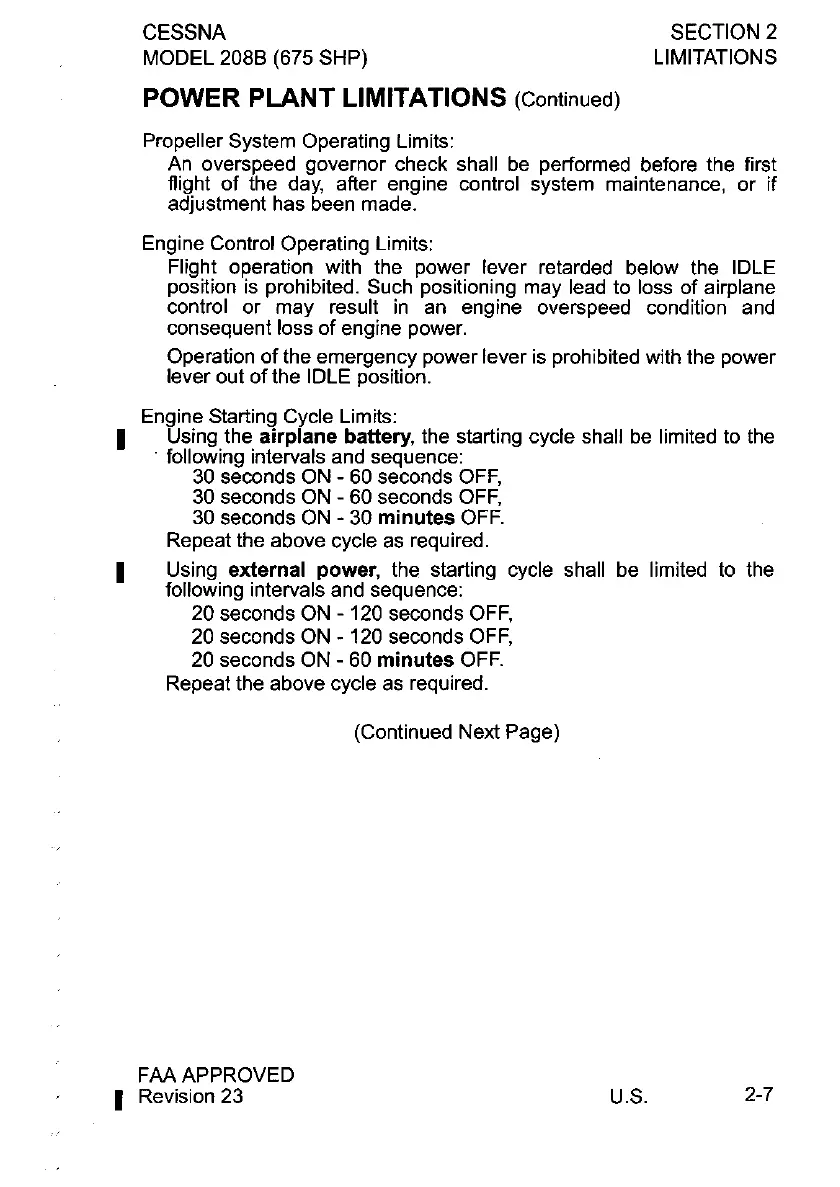 CESSNA
MODEL 208B (675 SHP)

SECTION 2
LIMITATIONS

POWER PLANT LIMITATIONS (Continued)

Propeller System Operating Limits:
An overspeed governor check shall be performed before the first flight of the day, after engine control system maintenance, or if adjustment has been made.

Engine Control Operating Limits:
Flight operation with the power lever retarded below the IDLE position is prohibited. Such positioning may lead to loss of airplane control or may result in an engine overspeed condition and consequent loss of engine power.

Operation of the emergency power lever is prohibited with the power lever out of the IDLE position.

Engine Starting Cycle Limits:
Using the airplane battery, the starting cycle shall be limited to the following intervals and sequence:
30 seconds ON - 60 seconds OFF,
30 seconds ON - 60 seconds OFF,
30 seconds ON - 30 minutes OFF.
Repeat the above cycle as required.

Using external power, the starting cycle shall be limited to the following intervals and sequence:
20 seconds ON - 120 seconds OFF,
20 seconds ON - 120 seconds OFF,
20 seconds ON - 60 minutes OFF.
Repeat the above cycle as required.

(Continued Next Page)

FAA APPROVED
Revision 23

U.S.

2-7